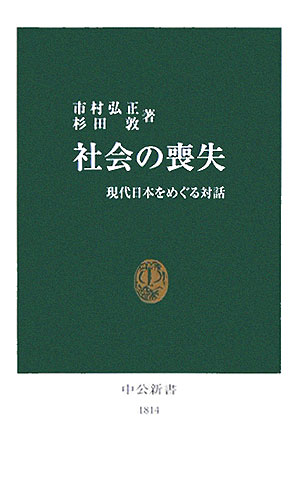 市村弘正
杉田　敦 著

社会の喪失

現代日本をめぐる対話

中公新書
1814